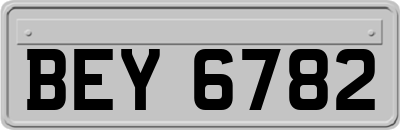 BEY 6782